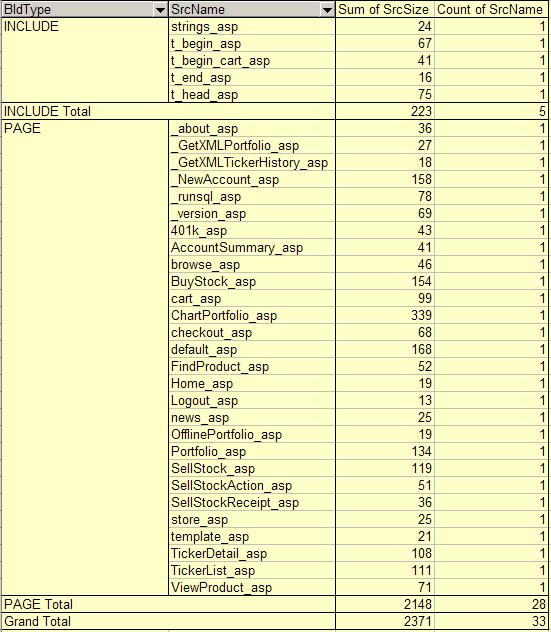 | BldType | SrcName | Sum of SrcSize | Count of SrcName |
|---|---|---|---|
| INCLUDE | strings_asp | 24 | 1 |
| | t_begin_asp | 67 | 1 |
| | t_begin_cart_asp | 41 | 1 |
| | t_end_asp | 16 | 1 |
| | t_head_asp | 75 | 1 |
| INCLUDE Total | | 223 | 5 |
| PAGE | _about_asp | 36 | 1 |
| | _GetXMLPortfolio_asp | 27 | 1 |
| | _GetXMLTickerHistory_asp | 18 | 1 |
| | _NewAccount_asp | 158 | 1 |
| | _runsql_asp | 78 | 1 |
| | _version_asp | 69 | 1 |
| | 401k_asp | 43 | 1 |
| | AccountSummary_asp | 41 | 1 |
| | browse_asp | 46 | 1 |
| | BuyStock_asp | 154 | 1 |
| | cart_asp | 99 | 1 |
| | ChartPortfolio_asp | 339 | 1 |
| | checkout_asp | 68 | 1 |
| | default_asp | 168 | 1 |
| | FindProduct_asp | 52 | 1 |
| | Home_asp | 19 | 1 |
| | Logout_asp | 13 | 1 |
| | news_asp | 25 | 1 |
| | OfflinePortfolio_asp | 19 | 1 |
| | Portfolio_asp | 134 | 1 |
| | SellStock_asp | 119 | 1 |
| | SellStockAction_asp | 51 | 1 |
| | SellStockReceipt_asp | 36 | 1 |
| | store_asp | 25 | 1 |
| | template_asp | 21 | 1 |
| | TickerDetail_asp | 108 | 1 |
| | TickerList_asp | 111 | 1 |
| | ViewProduct_asp | 71 | 1 |
| PAGE Total | | 2148 | 28 |
| Grand Total | | 2371 | 33 |